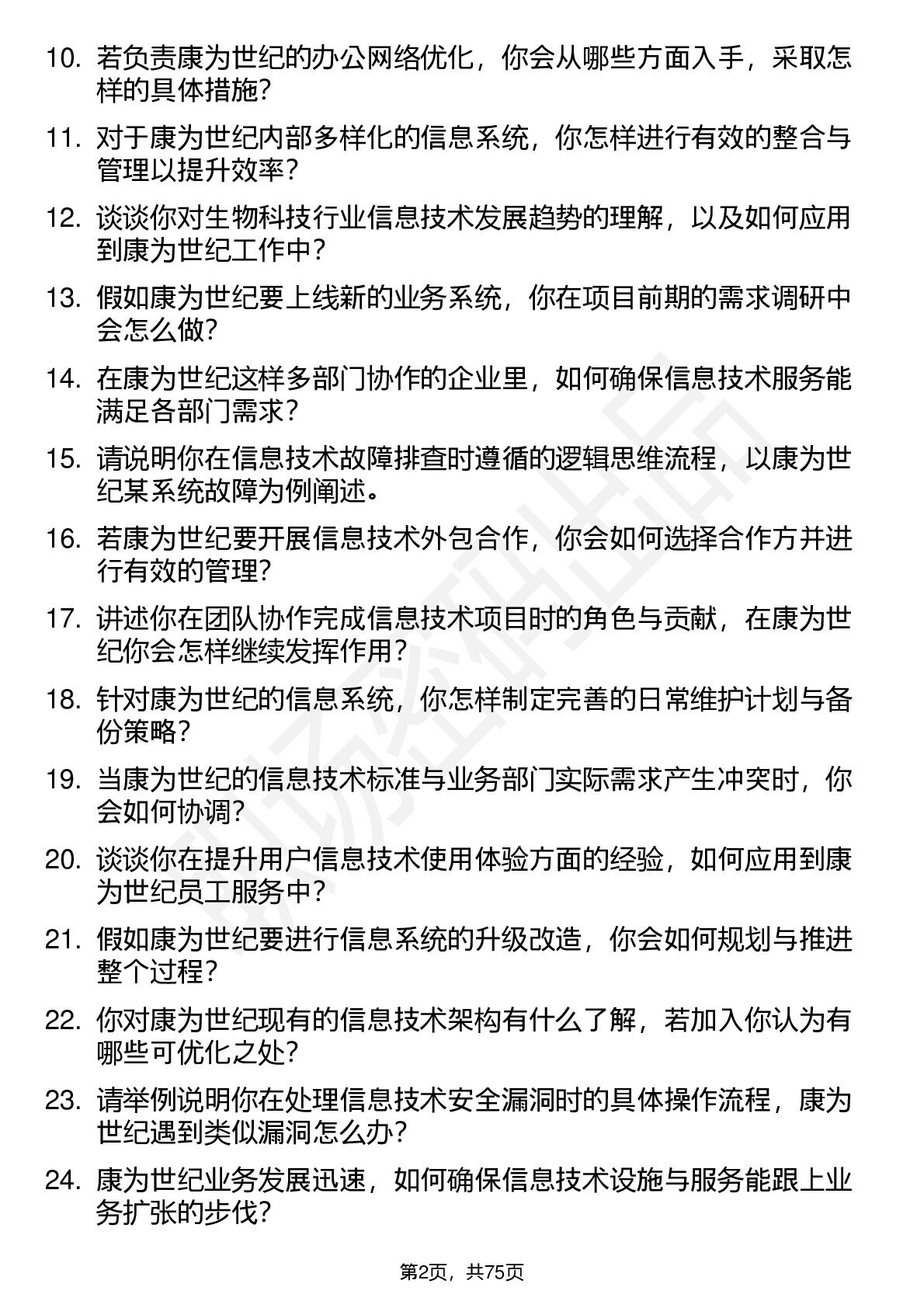 10. 若负责康为世纪的办公网络优化，你会从哪些方面入手，采取怎样的具体措施？

11. 对于康为世纪内部多样化的信息系统，你怎样进行有效的整合与管理以提升效率？

12. 谈谈你对生物科技行业信息技术发展趋势的理解，以及如何应用到康为世纪工作中？

13. 假如康为世纪要上线新的业务系统，你在项目前期的需求调研中会怎么做？

14. 在康为世纪这样多部门协作的企业里，如何确保信息技术服务能满足各部门需求？

15. 请说明你在信息技术故障排查时遵循的逻辑思维流程，以康为世纪某系统故障为例阐述。

16. 若康为世纪要开展信息技术外包合作，你会如何选择合作方并进行有效的管理？

17. 讲述你在团队协作完成信息技术项目时的角色与贡献，在康为世纪你会怎样继续发挥作用？

18. 针对康为世纪的信息系统，你怎样制定完善的日常维护计划与备份策略？

19. 当康为世纪的信息技术标准与业务部门实际需求产生冲突时，你会如何协调？

20. 谈谈你在提升用户信息技术使用体验方面的经验，如何应用到康为世纪员工服务中？

21. 假如康为世纪要进行信息系统的升级改造，你会如何规划与推进整个过程？

22. 你对康为世纪现有的信息技术架构有什么了解，若加入你认为有哪些可优化之处？

23. 请举例说明你在处理信息技术安全漏洞时的具体操作流程，康为世纪遇到类似漏洞怎么办？

24. 康为世纪业务发展迅速，如何确保信息技术设施与服务能跟上业务扩张的步伐？

第2页，共75页